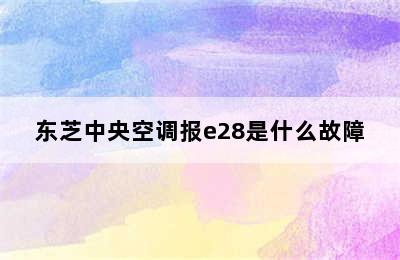 东芝中央空调报e28是什么故障